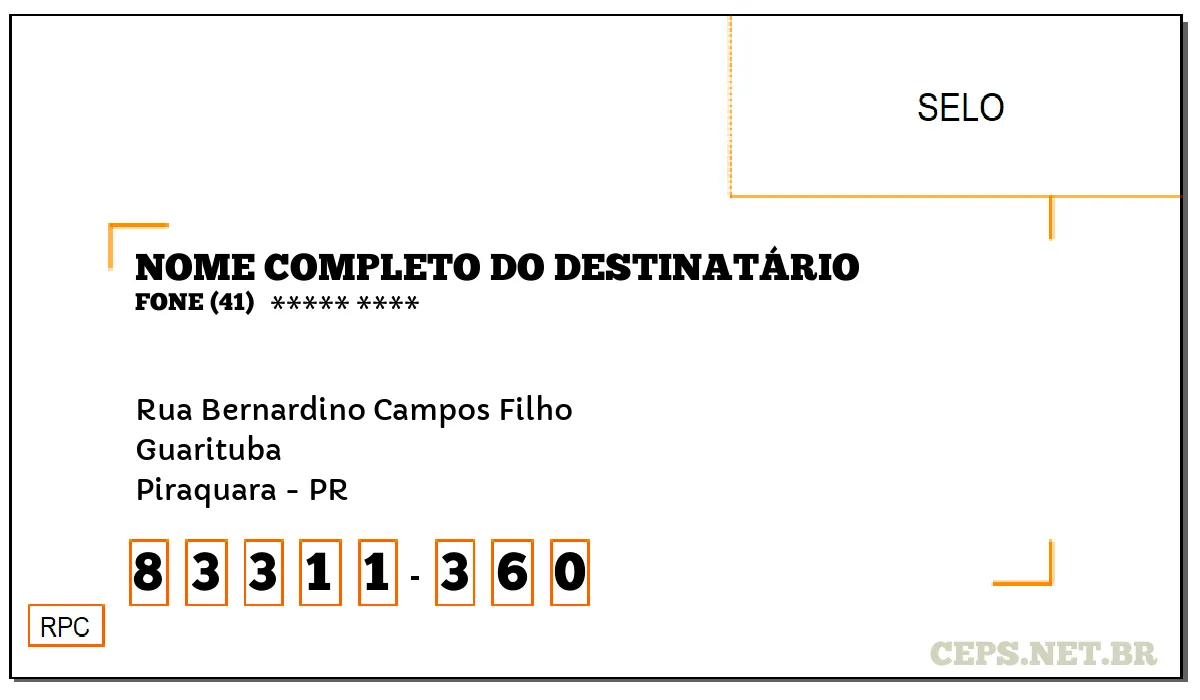 SELO

NOME COMPLETO DO DESTINATÁRIO
FONE (41) ***** ****

Rua Bernardino Campos Filho
Guarituba
Piraquara - PR

8 3 3 1 1 - 3 6 0

RPC

CEPS.NET.BR